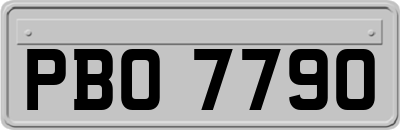 PBO 7790